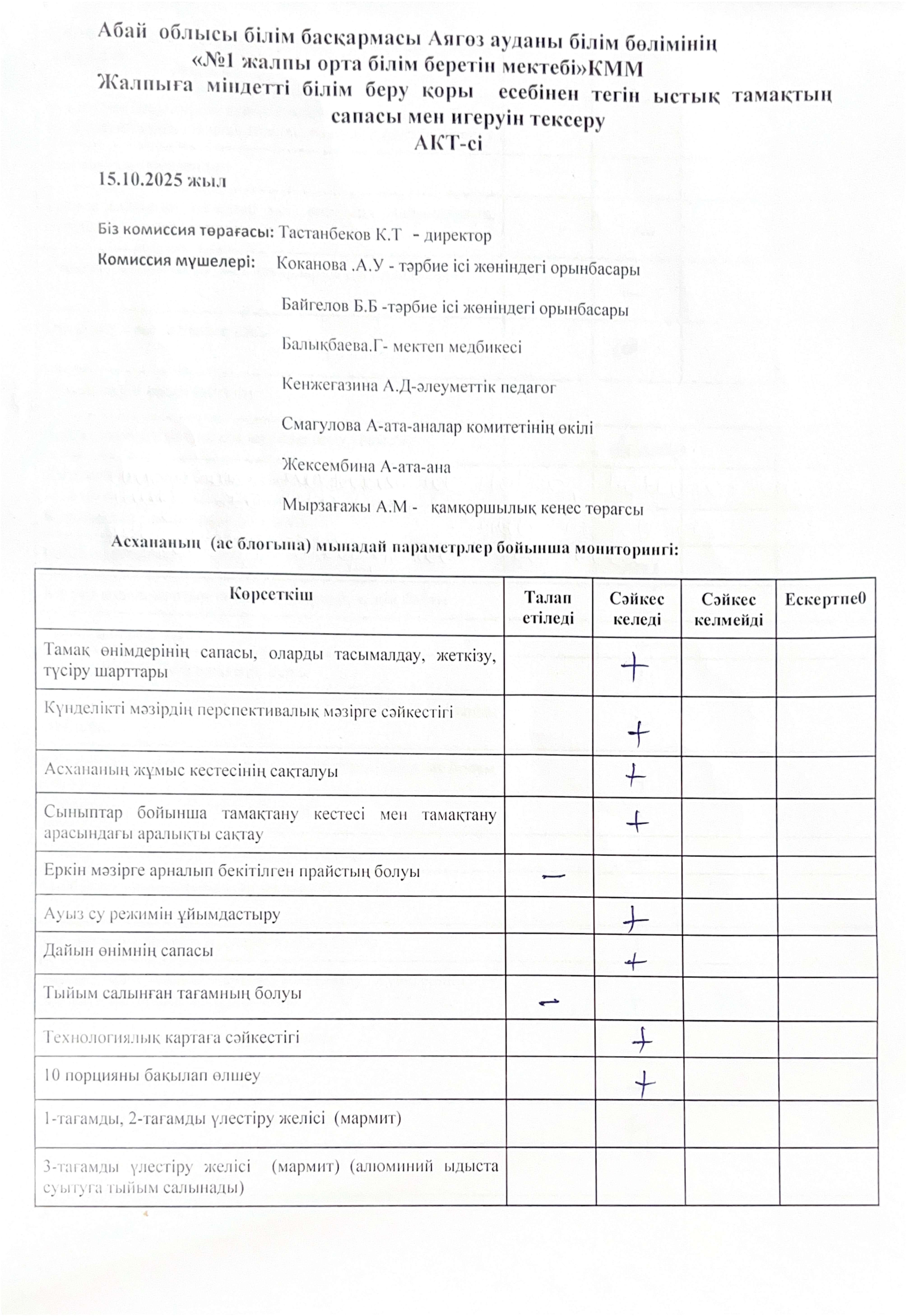 Абай облысы білім басқармасы Аягөз ауданы білім бөлімінің «№1 жалпы орта білім беретін мектебі»КММ
Жалпыға міндетті білім беру қоры есебінен тегін ыстық тамақтың сапасы мен игеруін тексеру
АКТ-сі

15.10.2025 жыл

Біз комиссия төрағасы: Тастанбеков К.Т - директор

Комиссия мүшелері: Коканова .А.У - тәрбие ісі жөніндегі орынбасары

Байгелов Б.Б -тәрбие ісі жөніндегі орынбасары

Балықбаева.Г- мектеп медбикесі

Кенжегазина А.Д-әлеуметтік педагог

Смагулова А-ата-аналар комитетінің өкілі

Жексембина А-ата-ана

Мырзагажы А.М - қамқоршылық кеңес төрағсы

Асхананың (ас блогына) мынадай параметрлер бойынша мониторингі:

| Көрсеткіш | Талап етіледі | Сәйкес келеді | Сәйкес келмейді | Ескертпе0 |
|---|---|---|---|---|
| Тамақ өнімдерінің сапасы, оларды тасымалдау, жеткізу, түсіру шарттары | | + | | |
| Күнделікті мәзірдің перспективалық мәзірге сәйкестігі | | + | | |
| Асхананың жұмыс кестесінің сақталуы | | + | | |
| Сыныптар бойынша тамақтану кестесі мен тамақтану арасындағы аралықты сақтау | | + | | |
| Еркін мәзірге арналып бекітілген прайстың болуы | – | | | |
| Ауыз су режимін ұйымдастыру | | + | | |
| Дайын өнімнің сапасы | | + | | |
| Тыйым салынған тағамның болуы | – | | | |
| Технологиялық картаға сәйкестігі | | + | | |
| 10 порцияны бақылап өлшеу | | + | | |
| 1-тағамды, 2-тағамды үлестіру желісі (мармит) | | | | |
| 3-тағамды үлестіру желісі (мармит) (алюминий ыдыста суытуға тыйым салынады) | | | | |